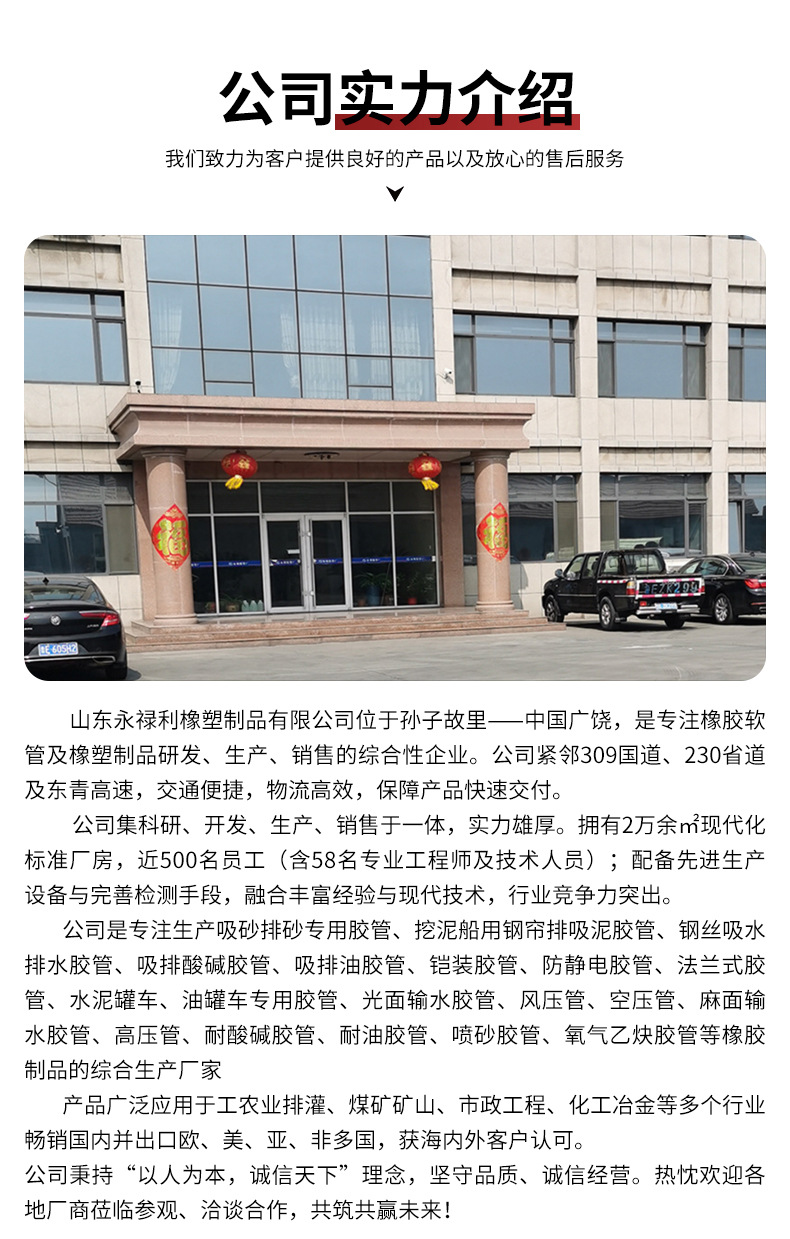 公司实力介绍

我们致力为客户提供良好的产品以及放心的售后服务

山东永禄利橡塑制品有限公司位于孙子故里——中国广饶，是专注橡胶软管及橡塑制品研发、生产、销售的综合性企业。公司紧邻309国道、230省道及东青高速，交通便捷，物流高效，保障产品快速交付。

公司集科研、开发、生产、销售于一体，实力雄厚。拥有2万余㎡现代化标准厂房，近500名员工（含58名专业工程师及技术人员）；配备先进生产设备与完善检测手段，融合丰富经验与现代技术，行业竞争力突出。

公司是专注生产吸砂排砂专用胶管、挖泥船用钢帘排吸泥胶管、钢丝吸水排水胶管、吸排酸碱胶管、吸排油胶管、铠装胶管、防静电胶管、法兰式胶管、水泥罐车、油罐车专用胶管、光面输水胶管、风压管、空压管、麻面输水胶管、高压管、耐酸碱胶管、耐油胶管、喷砂胶管、氧气乙炔胶管等橡胶制品的综合生产厂家

产品广泛应用于工农业排灌、煤矿矿山、市政工程、化工冶金等多个行业畅销国内并出口欧、美、亚、非多国，获海内外客户认可。

公司秉持“以人为本，诚信天下”理念，坚守品质、诚信经营。热忱欢迎各地厂商莅临参观、洽谈合作，共筑共赢未来！